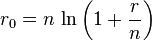 $r_0 = n \ln\left(1 + \frac{r}{n}\right)$